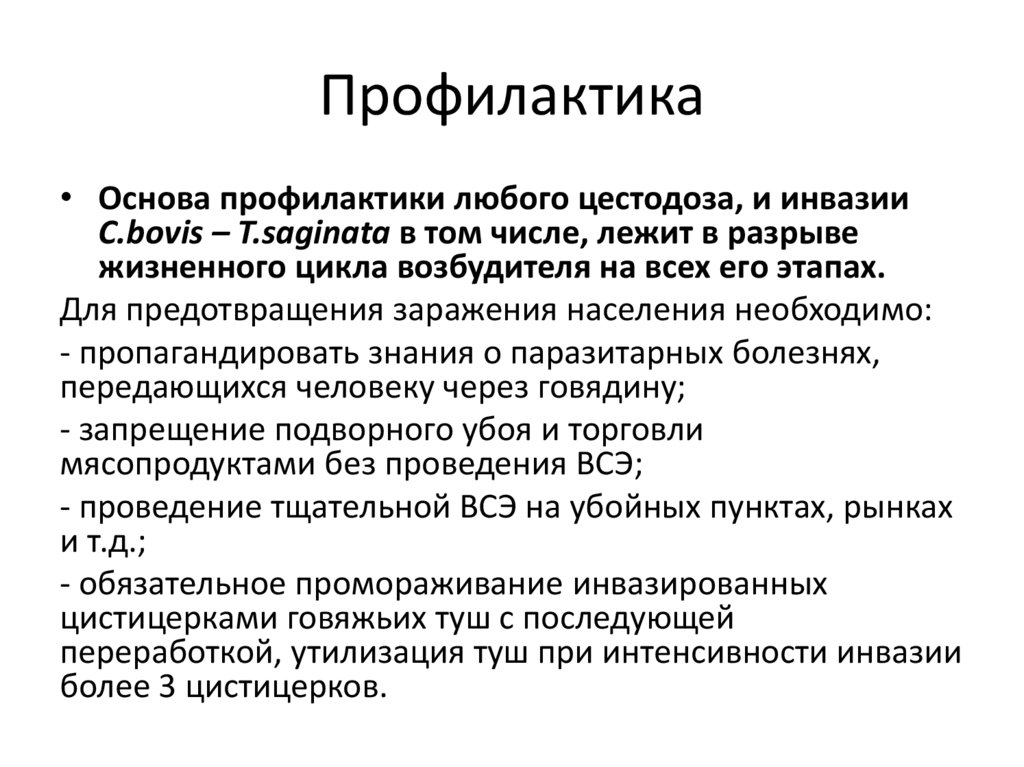 Профилактика

• Основа профилактики любого цестодоза, и инвазии C.bovis – T.saginata в том числе, лежит в разрыве жизненного цикла возбудителя на всех его этапах.

Для предотвращения заражения населения необходимо:

- пропагандировать знания о паразитарных болезнях, передающихся человеку через говядину;

- запрещение подворного убоя и торговли мясопродуктами без проведения ВСЭ;

- проведение тщательной ВСЭ на убойных пунктах, рынках и т.д.;

- обязательное промораживание инвазированных цистицерками говяжьих туш с последующей переработкой, утилизация туш при интенсивности инвазии более 3 цистицерков.